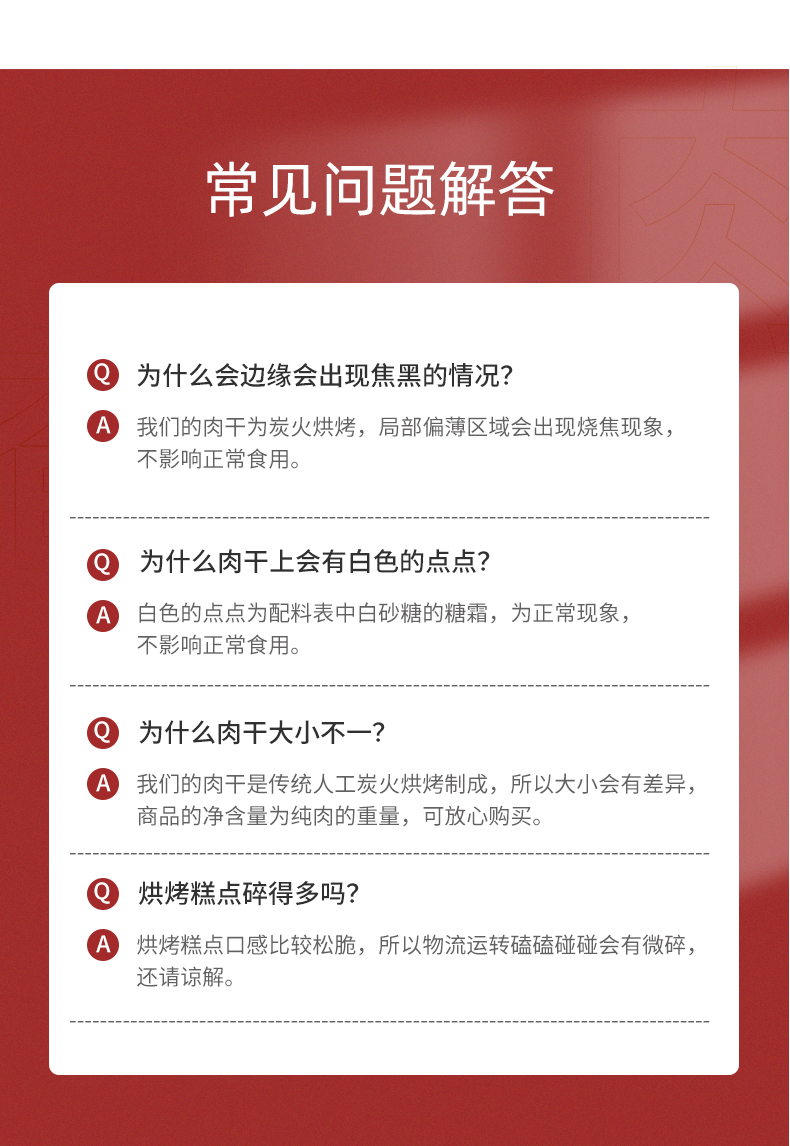 常见问题解答

Q 为什么会边缘会出现焦黑的情况?

A 我们的肉干为炭火烘烤，局部偏薄区域会出现烧焦现象，不影响正常食用。

Q 为什么肉干上会有白色的点点?

A 白色的点点为配料表中白砂糖的糖霜，为正常现象，不影响正常食用。

Q 为什么肉干大小不一?

A 我们的肉干是传统人工炭火烘烤制成，所以大小会有差异，商品的净含量为纯肉的重量，可放心购买。

Q 烘烤糕点碎得多吗?

A 烘烤糕点口感比较松脆，所以物流运转磕磕碰碰会有微碎，还请谅解。